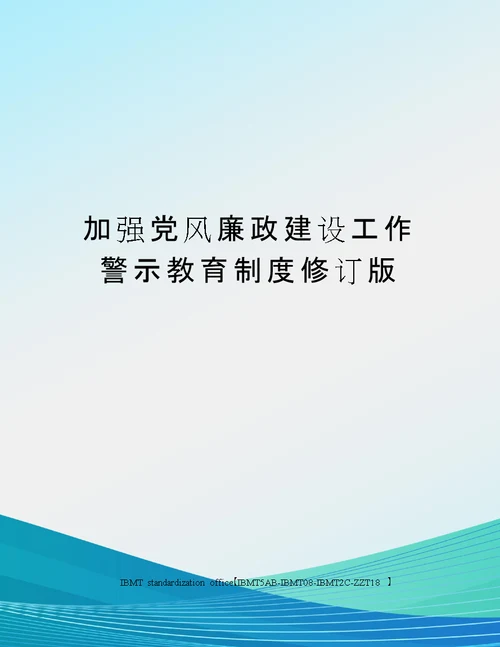 加强党风廉政建设工作警示教育制度修订版

IBMT standardization office【IBMT5AB-IBMT08-IBMT2C-ZZT18 】